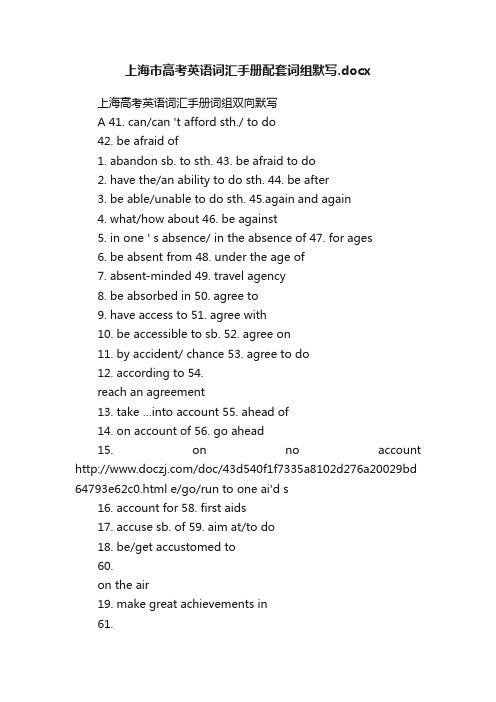 上海市高考英语词汇手册配套词组默写.docx

上海高考英语词汇手册词组双向默写

A 41. can/can 't afford sth./ to do

42. be afraid of

1. abandon sb. to sth. 43. be afraid to do

2. have the/an ability to do sth. 44. be after

3. be able/unable to do sth. 45.again and again

4. what/how about 46. be against

5. in one ' s absence/ in the absence of 47. for ages

6. be absent from 48. under the age of

7. absent-minded 49. travel agency

8. be absorbed in 50. agree to

9. have access to 51. agree with

10. be accessible to sb. 52. agree on

11. by accident/ chance 53. agree to do

12. according to 54.

reach an agreement

13. take ...into account 55. ahead of

14. on account of 56. go ahead

15. on no account http://www.doczj.com/doc/43d540f1f7335a8102d276a20029bd64793e62c0.html e/go/run to one ai'd s

16. account for 58. first aids

17. accuse sb. of 59. aim at/to do

18. be/get accustomed to

60.

on the air

19. make great achievements in

61.